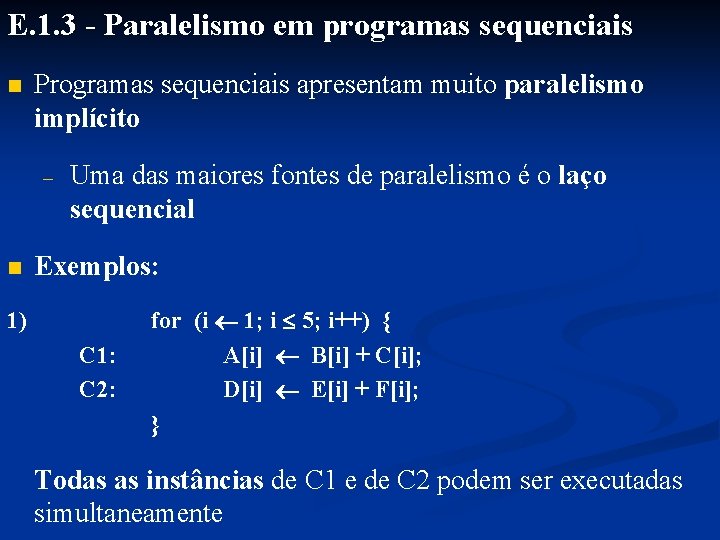 E.1.3 - Paralelismo em programas sequenciais

Programas sequenciais apresentam muito paralelismo implícito

– Uma das maiores fontes de paralelismo é o laço sequencial

Exemplos:

1) for (i $\leftarrow$ 1; i $\leq$ 5; i++) {
C1: A[i] $\leftarrow$ B[i] + C[i];
C2: D[i] $\leftarrow$ E[i] + F[i];
}

Todas as instâncias de C1 e de C2 podem ser executadas simultaneamente